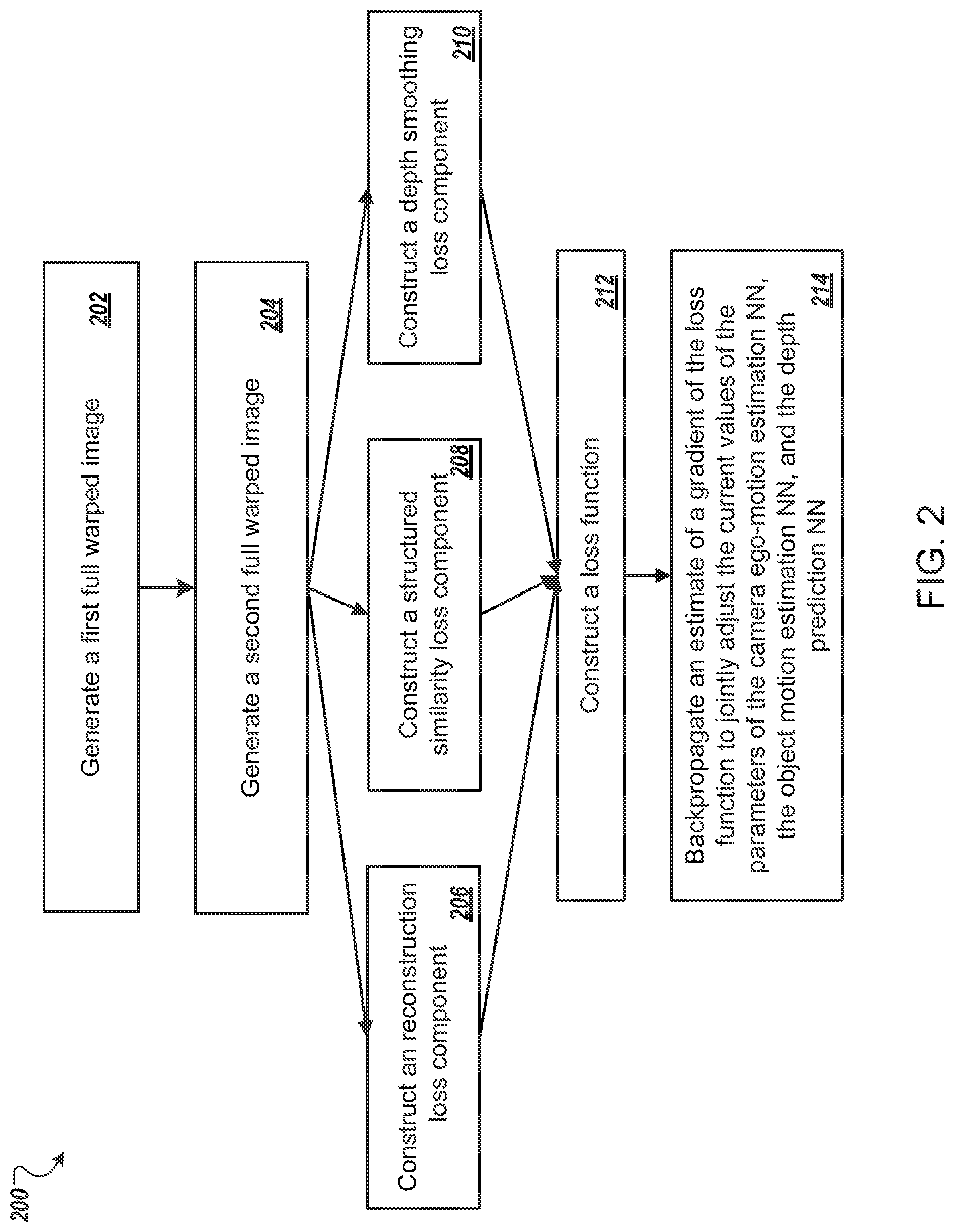 200

Generate a first full warped image 202

Generate a second full warped image 204

Construct an reconstruction loss component 206

Construct a structured similarity loss component 208

Construct a depth smoothing loss component 210

Construct a loss function 212

Backpropagate an estimate of a gradient of the loss function to jointly adjust the current values of the parameters of the camera ego-motion estimation NN, the object motion estimation NN, and the depth prediction NN 214

FIG. 2